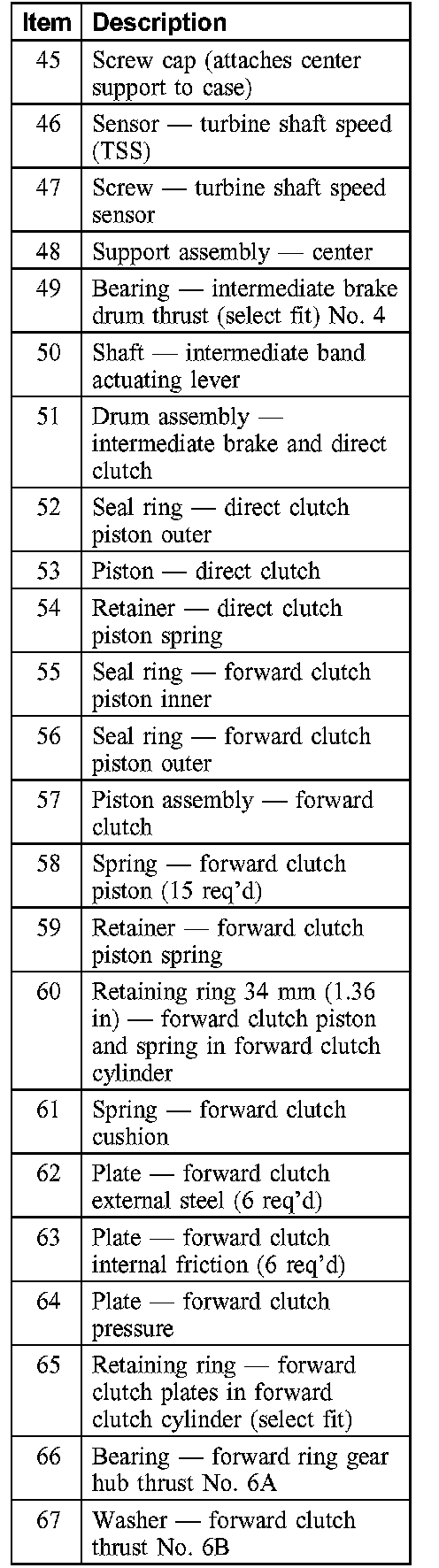 | Item | Description |
|---|---|
| 45 | Screw cap (attaches center support to case) |
| 46 | Sensor — turbine shaft speed (TSS) |
| 47 | Screw — turbine shaft speed sensor |
| 48 | Support assembly — center |
| 49 | Bearing — intermediate brake drum thrust (select fit) No. 4 |
| 50 | Shaft — intermediate band actuating lever |
| 51 | Drum assembly — intermediate brake and direct clutch |
| 52 | Seal ring — direct clutch piston outer |
| 53 | Piston — direct clutch |
| 54 | Retainer — direct clutch piston spring |
| 55 | Seal ring — forward clutch piston inner |
| 56 | Seal ring — forward clutch piston outer |
| 57 | Piston assembly — forward clutch |
| 58 | Spring — forward clutch piston (15 req'd) |
| 59 | Retainer — forward clutch piston spring |
| 60 | Retaining ring 34 mm (1.36 in) — forward clutch piston and spring in forward clutch cylinder |
| 61 | Spring — forward clutch cushion |
| 62 | Plate — forward clutch external steel (6 req'd) |
| 63 | Plate — forward clutch internal friction (6 req'd) |
| 64 | Plate — forward clutch pressure |
| 65 | Retaining ring — forward clutch plates in forward clutch cylinder (select fit) |
| 66 | Bearing — forward ring gear hub thrust No. 6A |
| 67 | Washer — forward clutch thrust No. 6B |